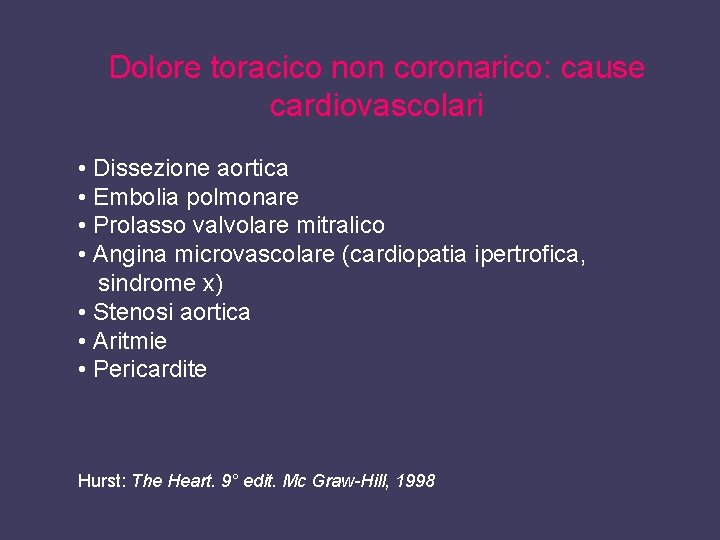 Dolore toracico non coronarico: cause cardiovascolari

• Dissezione aortica
• Embolia polmonare
• Prolasso valvolare mitralico
• Angina microvascolare (cardiopatia ipertrofica, sindrome x)
• Stenosi aortica
• Aritmie
• Pericardite

Hurst: The Heart. 9° edit. Mc Graw-Hill, 1998